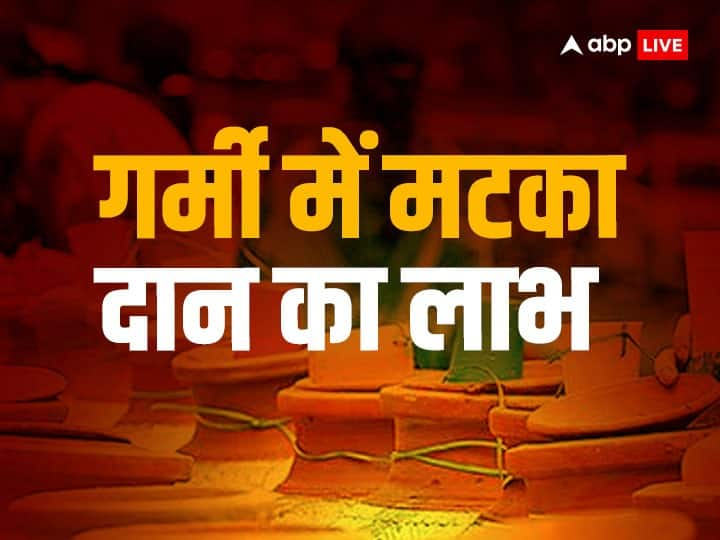 abp LIVE

गर्मी में मटका दान का लाभ